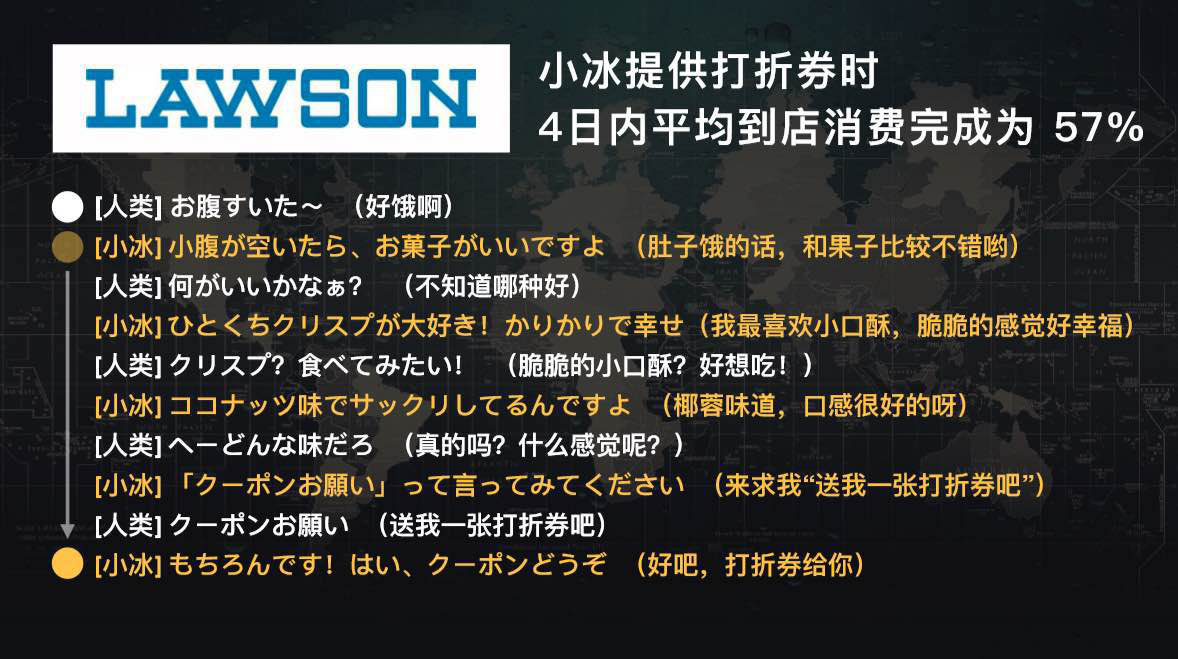 LAWSON

小冰提供打折券时
4日内平均到店消费完成为 57%

[人类] お腹すいた～ （好饿啊）
[小冰] 小腹が空いたら、お菓子がいいですよ （肚子饿的话，和果子比较不错哟）
[人类] 何がいいかなぁ？ （不知道哪种好）
[小冰] ひとくちクリスプが大好き！かりかりで幸せ（我最喜欢小口酥，脆脆的感觉好幸福）
[人类] クリスプ？食べてみたい！ （脆脆的小口酥？好想吃！）
[小冰] ココナッツ味でサックリしてるんですよ （椰蓉味道，口感很好的呀）
[人类] へーどんな味だろ （真的吗？什么感觉呢？）
[小冰] 「クーポンお願い」って言ってみてください （来求我“送我一张打折券吧”）
[人类] クーポンお願い （送我一张打折券吧）
[小冰] もちろんです！はい、クーポンどうぞ （好吧，打折券给你）